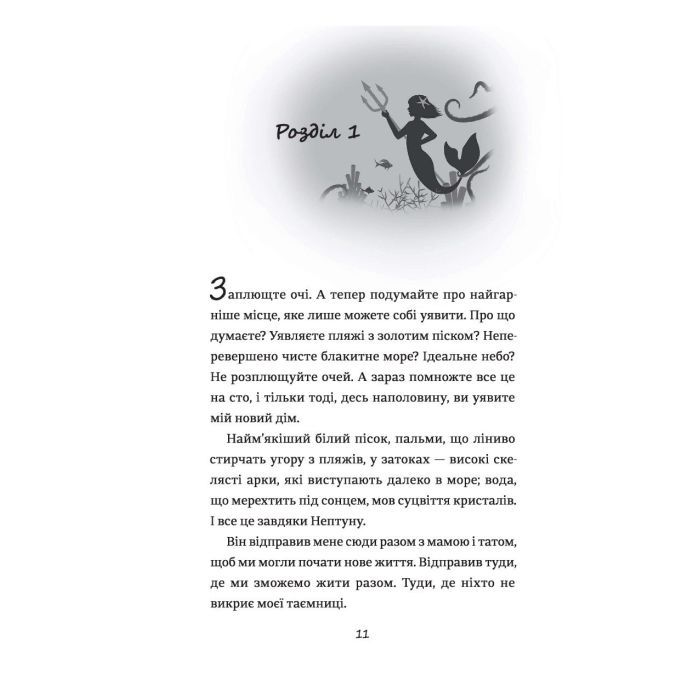 Розділ 1

Заплющте очі. А тепер подумайте про найгарніше місце, яке лише можете собі уявити. Про що думаєте? Уявляєте пляжі з золотим піском? Неперевершено чисте блакитне море? Ідеальне небо? Не розплющуйте очей. А зараз помножте все це на сто, і тільки тоді, десь наполовину, ви уявите мій новий дім.

Найм'якіший білий пісок, пальми, що ліниво стирчать угору з пляжів, у затоках — високі скелясті арки, які виступають далеко в море; вода, що мерехтить під сонцем, мов суцвіття кристалів. І все це завдяки Нептуну.

Він відправив мене сюди разом з мамою і татом, щоб ми могли почати нове життя. Відправив туди, де ми зможемо жити разом. Туди, де ніхто не викриє моєї таємниці.

11